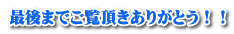 最後までご覧頂きありがとう！！